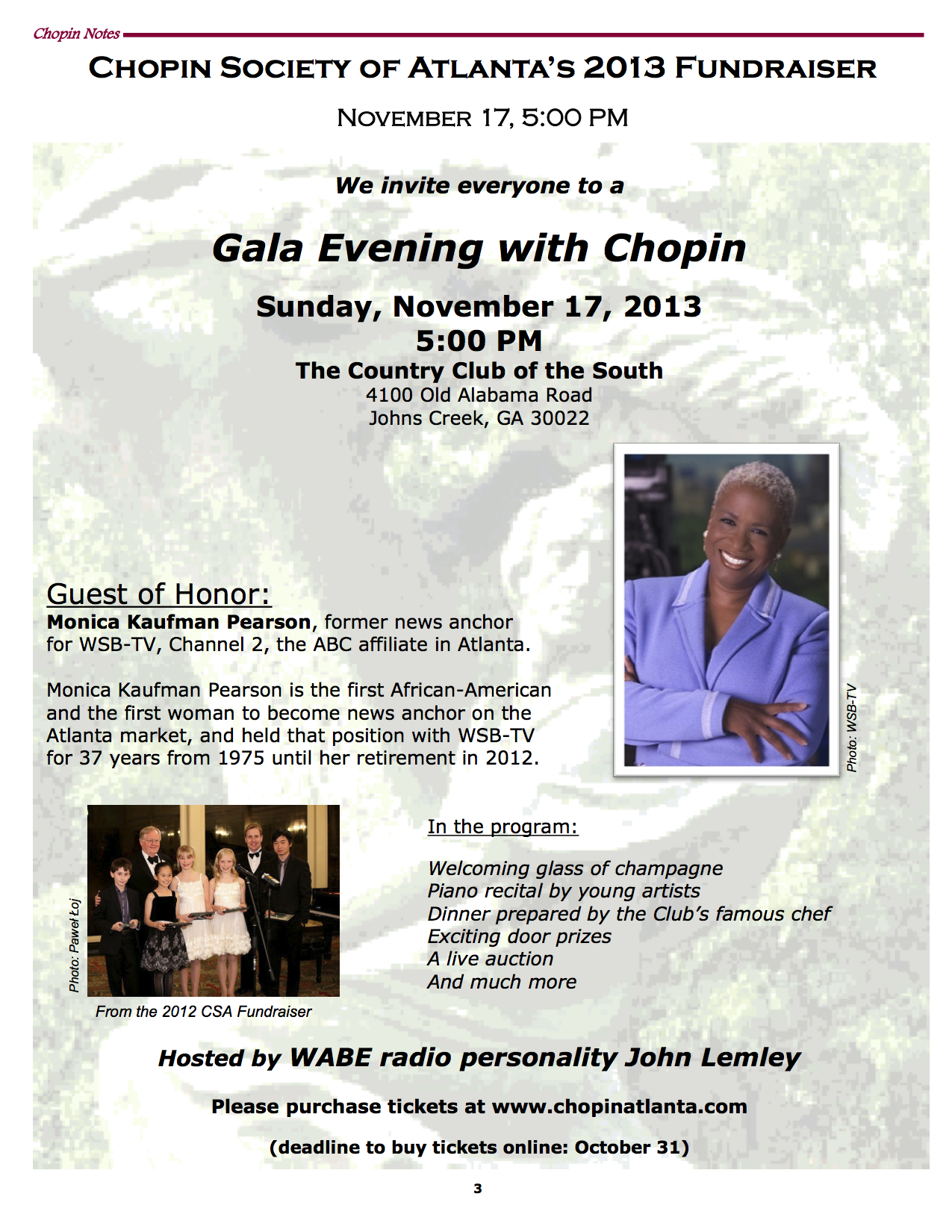 Chopin Notes

CHOPIN SOCIETY OF ATLANTA'S 2013 FUNDRAISER

NOVEMBER 17, 5:00 PM

We invite everyone to a

Gala Evening with Chopin

Sunday, November 17, 2013
5:00 PM
The Country Club of the South
4100 Old Alabama Road
Johns Creek, GA 30022

Guest of Honor:
Monica Kaufman Pearson, former news anchor for WSB-TV, Channel 2, the ABC affiliate in Atlanta.

Monica Kaufman Pearson is the first African-American and the first woman to become news anchor on the Atlanta market, and held that position with WSB-TV for 37 years from 1975 until her retirement in 2012.

Photo: WSB-TV

Photo: Paweł Łoj

From the 2012 CSA Fundraiser

In the program:

Welcoming glass of champagne
Piano recital by young artists
Dinner prepared by the Club's famous chef
Exciting door prizes
A live auction
And much more

Hosted by WABE radio personality John Lemley

Please purchase tickets at www.chopinatlanta.com

(deadline to buy tickets online: October 31)

3